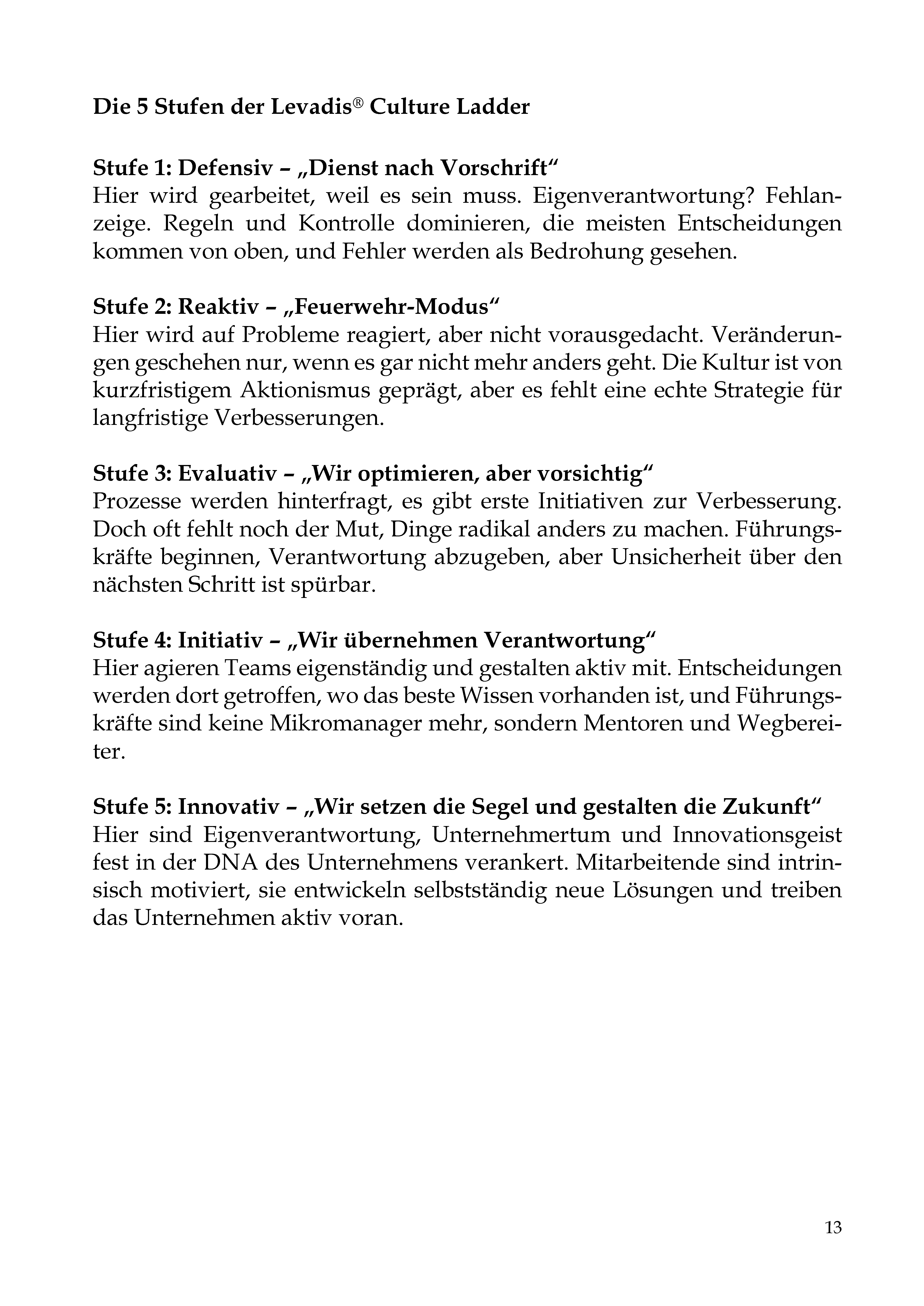 Die 5 Stufen der Levadis® Culture Ladder

Stufe 1: Defensiv – „Dienst nach Vorschrift“
Hier wird gearbeitet, weil es sein muss. Eigenverantwortung? Fehlanzeige. Regeln und Kontrolle dominieren, die meisten Entscheidungen kommen von oben, und Fehler werden als Bedrohung gesehen.

Stufe 2: Reaktiv – „Feuerwehr-Modus“
Hier wird auf Probleme reagiert, aber nicht vorausgedacht. Veränderungen geschehen nur, wenn es gar nicht mehr anders geht. Die Kultur ist von kurzfristigem Aktionismus geprägt, aber es fehlt eine echte Strategie für langfristige Verbesserungen.

Stufe 3: Evaluativ – „Wir optimieren, aber vorsichtig“
Prozesse werden hinterfragt, es gibt erste Initiativen zur Verbesserung. Doch oft fehlt noch der Mut, Dinge radikal anders zu machen. Führungskräfte beginnen, Verantwortung abzugeben, aber Unsicherheit über den nächsten Schritt ist spürbar.

Stufe 4: Initiativ – „Wir übernehmen Verantwortung“
Hier agieren Teams eigenständig und gestalten aktiv mit. Entscheidungen werden dort getroffen, wo das beste Wissen vorhanden ist, und Führungskräfte sind keine Mikromanager mehr, sondern Mentoren und Wegbereiter.

Stufe 5: Innovativ – „Wir setzen die Segel und gestalten die Zukunft“
Hier sind Eigenverantwortung, Unternehmertum und Innovationsgeist fest in der DNA des Unternehmens verankert. Mitarbeitende sind intrinsisch motiviert, sie entwickeln selbstständig neue Lösungen und treiben das Unternehmen aktiv voran.

13